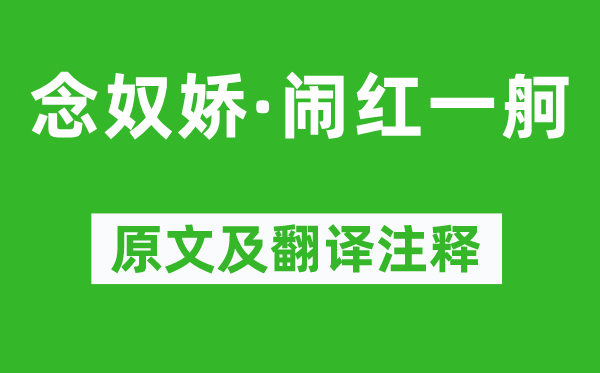 念奴娇·闹红一舸

原文及翻译注释